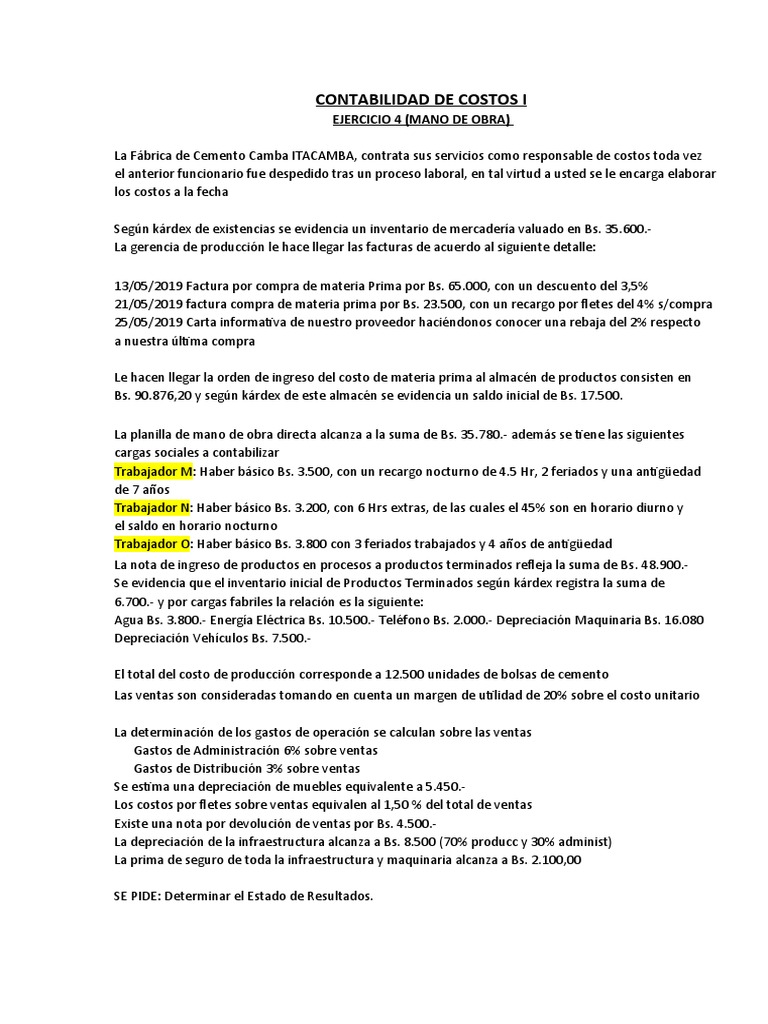 CONTABILIDAD DE COSTOS I
EJERCICIO 4 (MANO DE OBRA)

La Fábrica de Cemento Camba ITACAMBA, contrata sus servicios como responsable de costos toda vez el anterior funcionario fue despedido tras un proceso laboral, en tal virtud a usted se le encarga elaborar los costos a la fecha

Según kárdex de existencias se evidencia un inventario de mercadería valuado en Bs. 35.600.-
La gerencia de producción le hace llegar las facturas de acuerdo al siguiente detalle:

13/05/2019 Factura por compra de materia Prima por Bs. 65.000, con un descuento del 3,5%
21/05/2019 factura compra de materia prima por Bs. 23.500, con un recargo por fletes del 4% s/compra
25/05/2019 Carta informativa de nuestro proveedor haciéndonos conocer una rebaja del 2% respecto a nuestra última compra

Le hacen llegar la orden de ingreso del costo de materia prima al almacén de productos consisten en Bs. 90.876,20 y según kárdex de este almacén se evidencia un saldo inicial de Bs. 17.500.

La planilla de mano de obra directa alcanza a la suma de Bs. 35.780.- además se tiene las siguientes cargas sociales a contabilizar
Trabajador M: Haber básico Bs. 3.500, con un recargo nocturno de 4.5 Hr, 2 feriados y una antigüedad de 7 años
Trabajador N: Haber básico Bs. 3.200, con 6 Hrs extras, de las cuales el 45% son en horario diurno y el saldo en horario nocturno
Trabajador O: Haber básico Bs. 3.800 con 3 feriados trabajados y 4 años de antigüedad
La nota de ingreso de productos en procesos a productos terminados refleja la suma de Bs. 48.900.-
Se evidencia que el inventario inicial de Productos Terminados según kárdex registra la suma de 6.700.- y por cargas fabriles la relación es la siguiente:
Agua Bs. 3.800.- Energía Eléctrica Bs. 10.500.- Teléfono Bs. 2.000.- Depreciación Maquinaria Bs. 16.080
Depreciación Vehículos Bs. 7.500.-

El total del costo de producción corresponde a 12.500 unidades de bolsas de cemento
Las ventas son consideradas tomando en cuenta un margen de utilidad de 20% sobre el costo unitario

La determinación de los gastos de operación se calculan sobre las ventas
Gastos de Administración 6% sobre ventas
Gastos de Distribución 3% sobre ventas
Se estima una depreciación de muebles equivalente a 5.450.-
Los costos por fletes sobre ventas equivalen al 1,50 % del total de ventas
Existe una nota por devolución de ventas por Bs. 4.500.-
La depreciación de la infraestructura alcanza a Bs. 8.500 (70% producc y 30% administ)
La prima de seguro de toda la infraestructura y maquinaria alcanza a Bs. 2.100,00

SE PIDE: Determinar el Estado de Resultados.